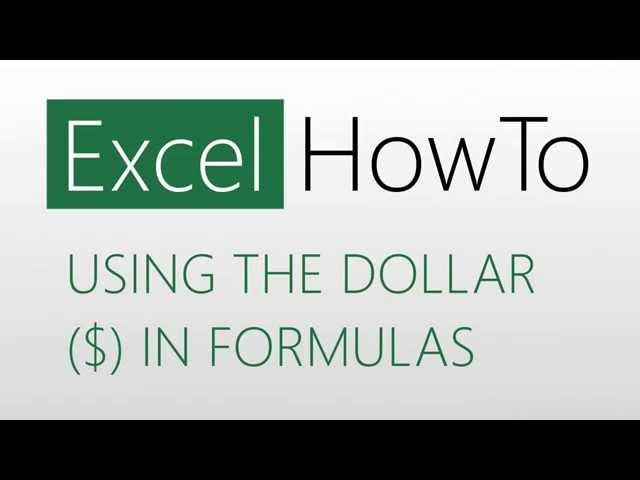 Excel HowTo

USING THE DOLLAR (\$) IN FORMULAS